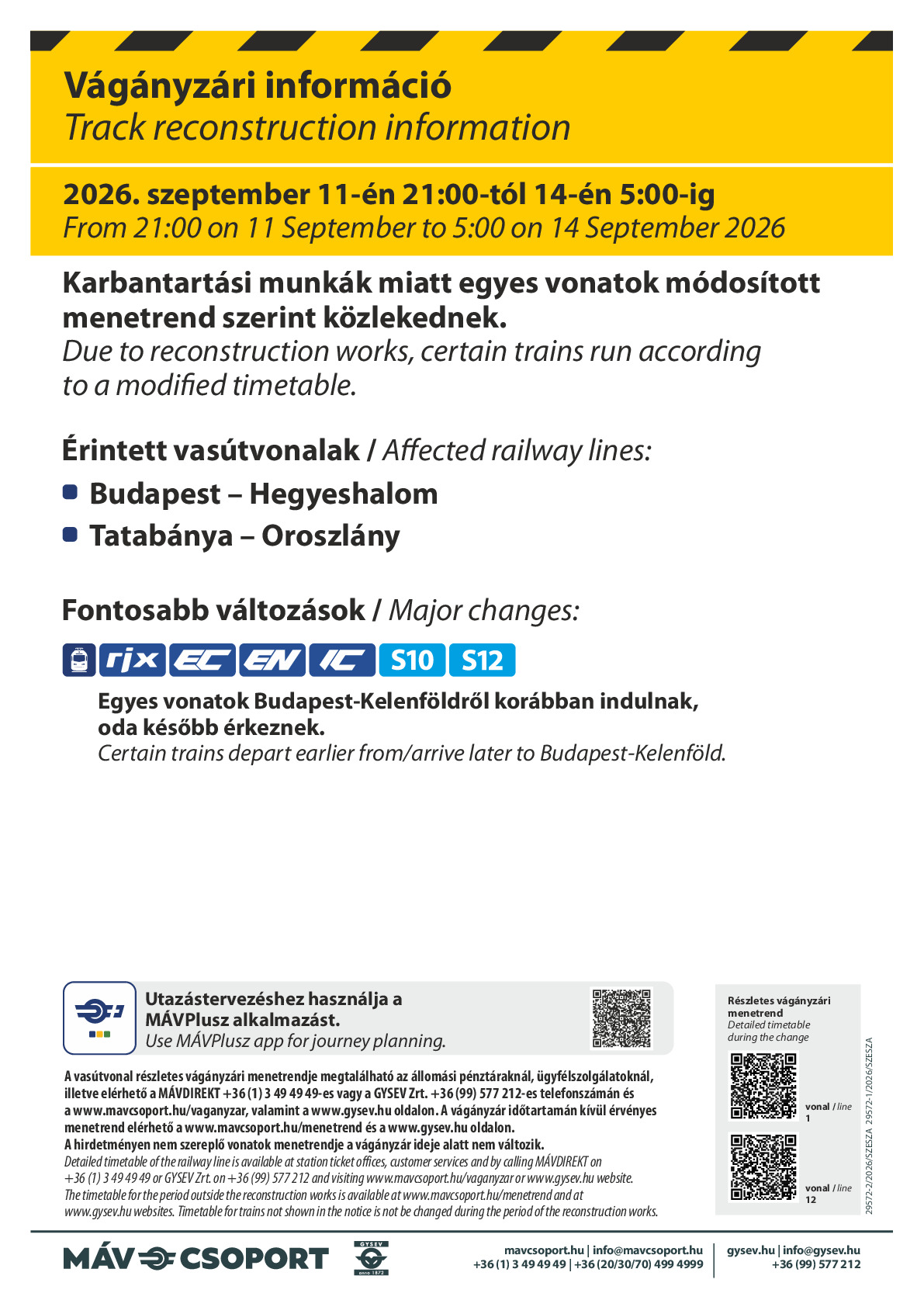 Vágányzári információ
Track reconstruction information

2026. szeptember 11-én 21:00-tól 14-én 5:00-ig
From 21:00 on 11 September to 5:00 on 14 September 2026

Karbantartási munkák miatt egyes vonatok módosított menetrend szerint közlekednek.
Due to reconstruction works, certain trains run according to a modified timetable.

Érintett vasútvonalak / Affected railway lines:

Budapest – Hegyeshalom
Tatabánya – Oroszlány

Fontosabb változások / Major changes:

rjx EC EN IC S10 S12

Egyes vonatok Budapest-Kelenföldről korábban indulnak, oda később érkeznek.
Certain trains depart earlier from/arrive later to Budapest-Kelenföld.

Utazástervezéshez használja a MÁVPlusz alkalmazást.
Use MÁVPlusz app for journey planning.

A vasútvonal részletes vágányzári menetrendje megtalálható az állomási pénztáraknál, ügyfélszolgálatoknál, illetve elérhető a MÁVDIREKT +36 (1) 3 49 49 49-es vagy a GYSEV Zrt. +36 (99) 577 212-es telefonszámán és a www.mavcsoport.hu/vaganyzar, valamint a www.gysev.hu oldalon. A vágányzár időtartamán kívül érvényes menetrend elérhető a www.mavcsoport.hu/menetrend és a www.gysev.hu oldalon.
A hirdetményen nem szereplő vonatok menetrendje a vágányzár ideje alatt nem változik.
Detailed timetable of the railway line is available at station ticket offices, customer services and by calling MÁVDIREKT on +36 (1) 3 49 49 49 or GYSEV Zrt. on +36 (99) 577 212 and visiting www.mavcsoport.hu/vaganyzar or www.gysev.hu website.
The timetable for the period outside the reconstruction works is available at www.mavcsoport.hu/menetrend and at www.gysev.hu websites. Timetable for trains not shown in the notice is not be changed during the period of the reconstruction works.

Részletes vágányzári menetrend
Detailed timetable during the change

vonal / line 1

vonal / line 12

29572-2/2026/SZESZA 29572-1/2026/SZESZA

MÁV CSOPORT
GYSEV anno 1872

mavcsoport.hu | info@mavcsoport.hu
+36 (1) 3 49 49 49 | +36 (20/30/70) 499 4999

gysev.hu | info@gysev.hu
+36 (99) 577 212